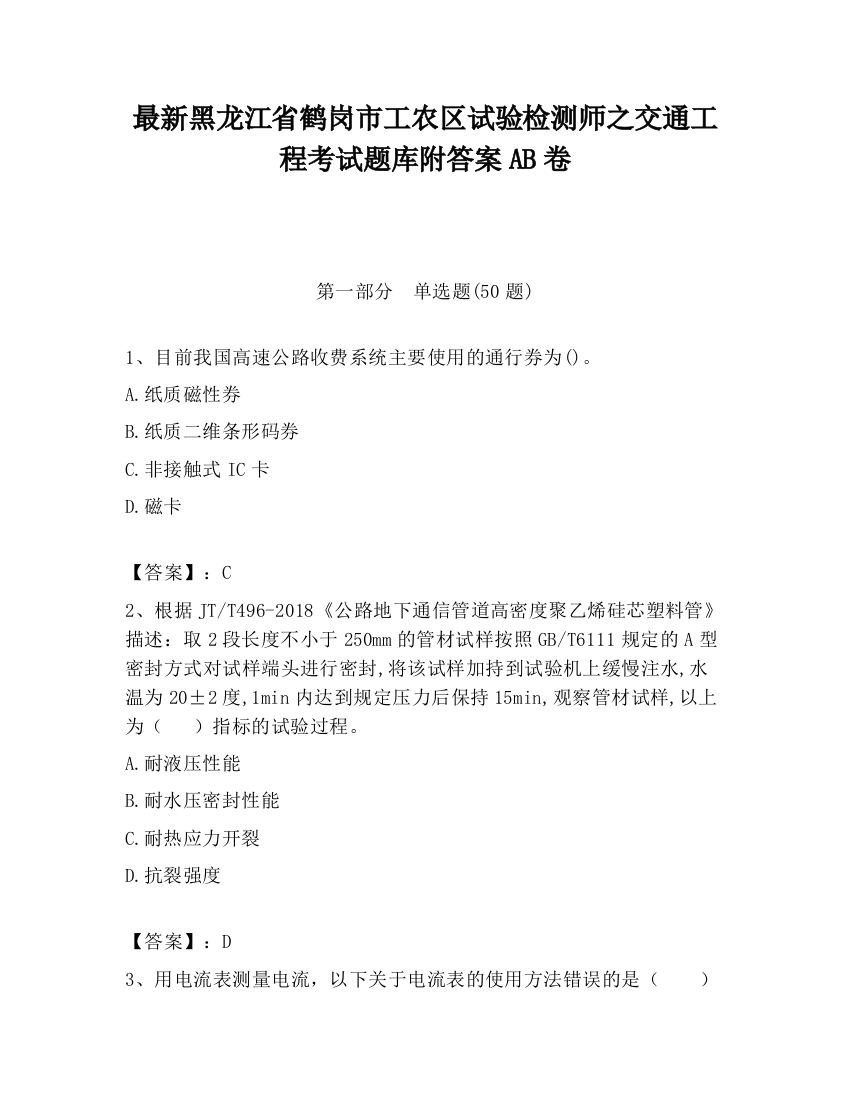 最新黑龙江省鹤岗市工农区试验检测师之交通工程考试题库附答案AB卷

第一部分　单选题(50题)

1、目前我国高速公路收费系统主要使用的通行券为()。

A.纸质磁性券

B.纸质二维条形码券

C.非接触式IC卡

D.磁卡

【答案】：C

2、根据JT/T496-2018《公路地下通信管道高密度聚乙烯硅芯塑料管》描述：取2段长度不小于250mm的管材试样按照GB/T6111规定的A型密封方式对试样端头进行密封,将该试样加持到试验机上缓慢注水,水温为20±2度,1min内达到规定压力后保持15min,观察管材试样,以上为（　　）指标的试验过程。

A.耐液压性能

B.耐水压密封性能

C.耐热应力开裂

D.抗裂强度

【答案】：D

3、用电流表测量电流，以下关于电流表的使用方法错误的是（　　）